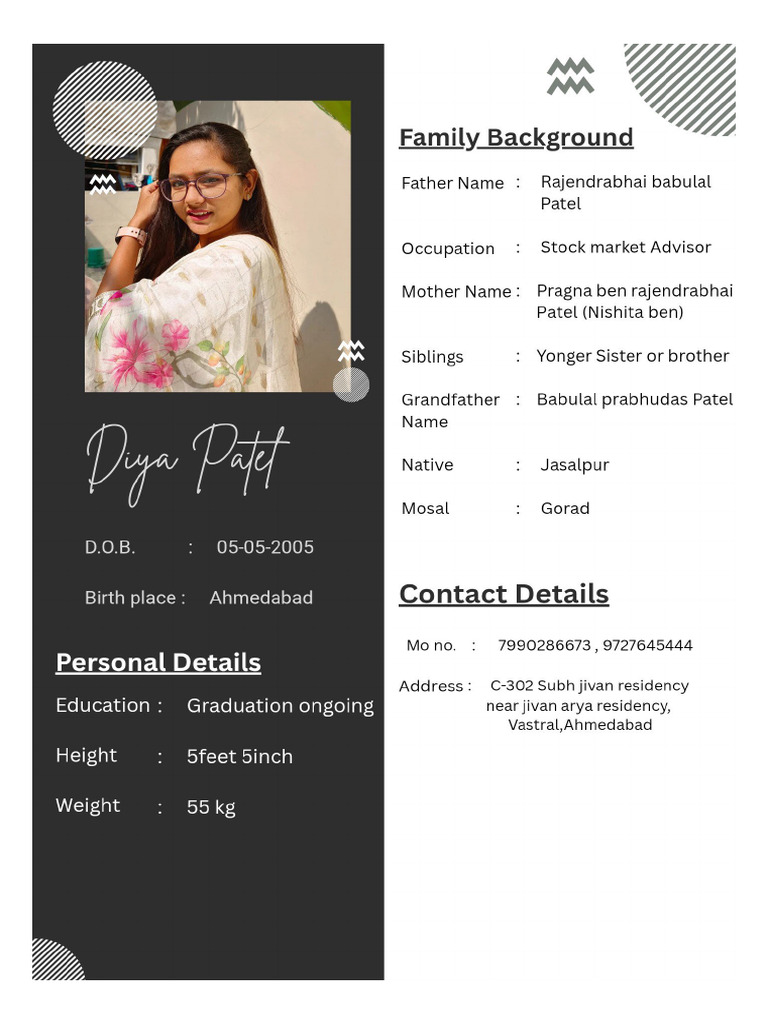 Diya Patel

D.O.B. : 05-05-2005

Birth place : Ahmedabad

Personal Details

Education : Graduation ongoing

Height : 5feet 5inch

Weight : 55 kg

Family Background

Father Name : Rajendrabhai babulal Patel

Occupation : Stock market Advisor

Mother Name : Pragna ben rajendrabhai Patel (Nishita ben)

Siblings : Yonger Sister or brother

Grandfather Name : Babulal prabhudas Patel

Native : Jasalpur

Mosal : Gorad

Contact Details

Mo no. : 7990286673 , 9727645444

Address : C-302 Subh jivan residency near jivan arya residency, Vastral,Ahmedabad